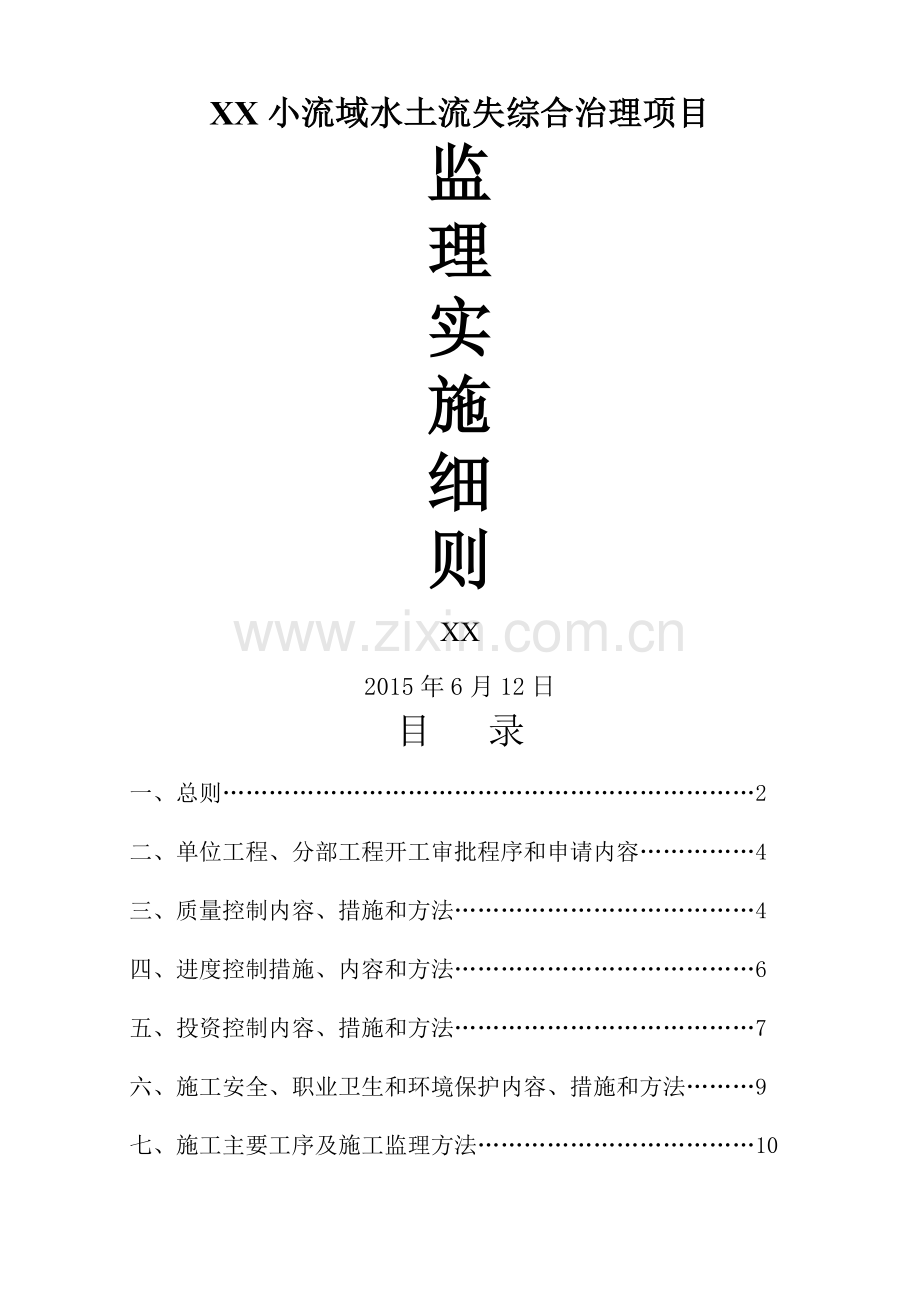 XX小流域水土流失综合治理项目

监
理
实
施
细
则

XX

2015年6月12日

目 录

一、总则 2

二、单位工程、分部工程开工审批程序和申请内容 4

三、质量控制内容、措施和方法 4

四、进度控制措施、内容和方法 6

五、投资控制内容、措施和方法 7

六、施工安全、职业卫生和环境保护内容、措施和方法 9

七、施工主要工序及施工监理方法 10

www.zixin.com.cn